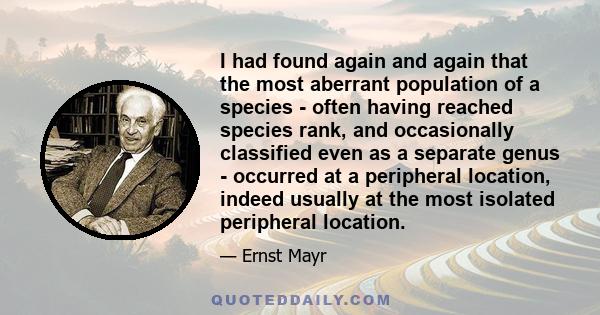 I had found again and again that the most aberrant population of a species - often having reached species rank, and occasionally classified even as a separate genus - occurred at a peripheral location, indeed usually at the most isolated peripheral location.

— Ernst Mayr

QUOTEDDAILY.COM